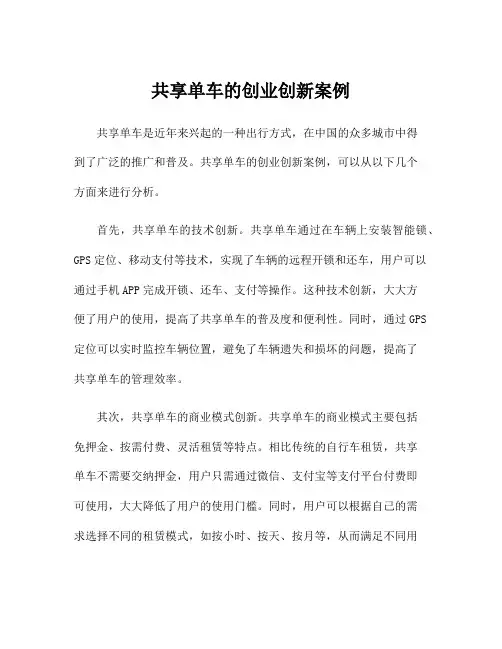 共享单车的创业创新案例

共享单车是近年来兴起的一种出行方式，在中国的众多城市中得到了广泛的推广和普及。共享单车的创业创新案例，可以从以下几个方面来进行分析。

首先，共享单车的技术创新。共享单车通过在车辆上安装智能锁、GPS定位、移动支付等技术，实现了车辆的远程开锁和还车，用户可以通过手机APP完成开锁、还车、支付等操作。这种技术创新，大大方便了用户的使用，提高了共享单车的普及度和便利性。同时，通过GPS定位可以实时监控车辆位置，避免了车辆遗失和损坏的问题，提高了共享单车的管理效率。

其次，共享单车的商业模式创新。共享单车的商业模式主要包括免押金、按需付费、灵活租赁等特点。相比传统的自行车租赁，共享单车不需要交纳押金，用户只需通过微信、支付宝等支付平台付费即可使用，大大降低了用户的使用门槛。同时，用户可以根据自己的需求选择不同的租赁模式，如按小时、按天、按月等，从而满足不同用